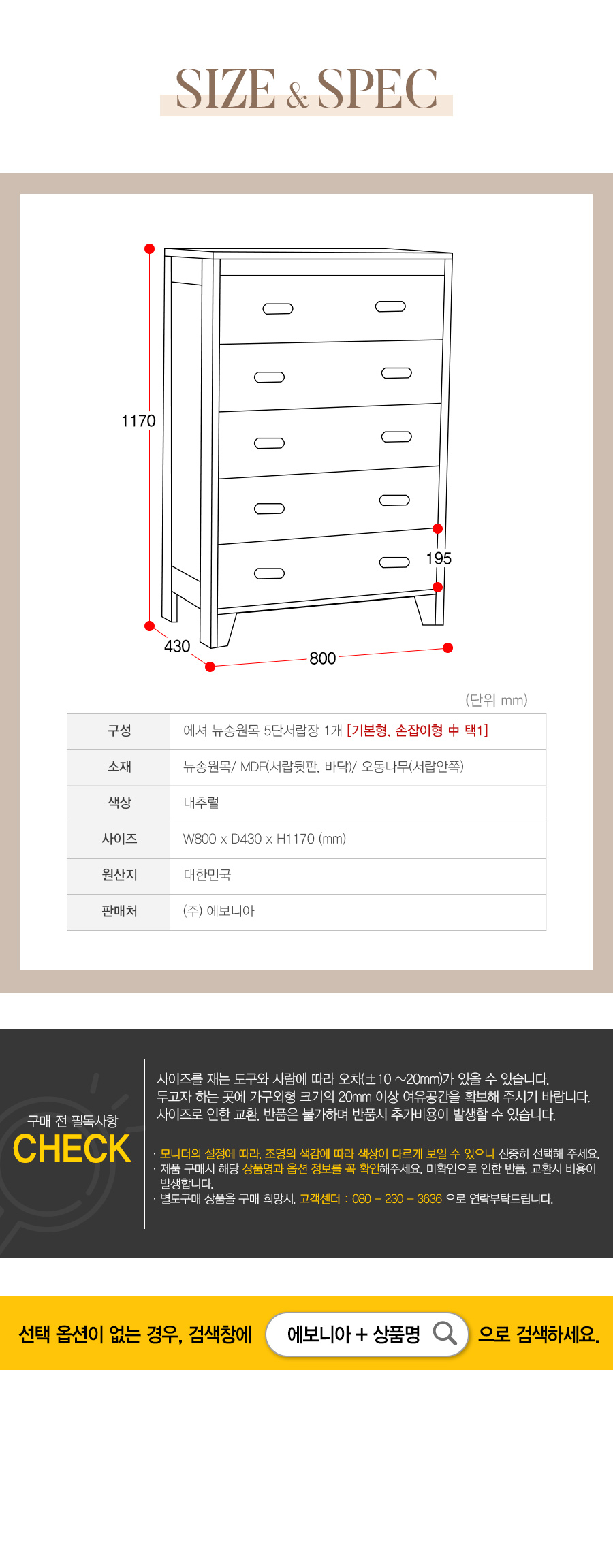 SIZE & SPEC

1170

195

430

800

(단위 mm)

| 구성 | 에셔 뉴송원목 5단서랍장 1개 [기본형, 손잡이형 中 택1] |
|---|---|
| 소재 | 뉴송원목/ MDF(서랍뒷판, 바닥)/ 오동나무(서랍안쪽) |
| 색상 | 내추럴 |
| 사이즈 | W800 x D430 x H1170 (mm) |
| 원산지 | 대한민국 |
| 판매처 | (주) 에보니아 |

구매 전 필독사항
CHECK

사이즈를 재는 도구와 사람에 따라 오차(±10 ~20mm)가 있을 수 있습니다.
두고자 하는 곳에 가구외형 크기의 20mm 이상 여유공간을 확보해 주시기 바랍니다.
사이즈로 인한 교환, 반품은 불가하며 반품시 추가비용이 발생할 수 있습니다.

· 모니터의 설정에 따라, 조명의 색감에 따라 색상이 다르게 보일 수 있으니 신중히 선택해 주세요.
· 제품 구매시 해당 상품명과 옵션 정보를 꼭 확인해주세요. 미확인으로 인한 반품, 교환시 비용이 발생합니다.
· 별도구매 상품을 구매 희망시, 고객센터 : 080 – 230 – 3636 으로 연락부탁드립니다.

선택 옵션이 없는 경우, 검색창에 에보니아 + 상품명 으로 검색하세요.